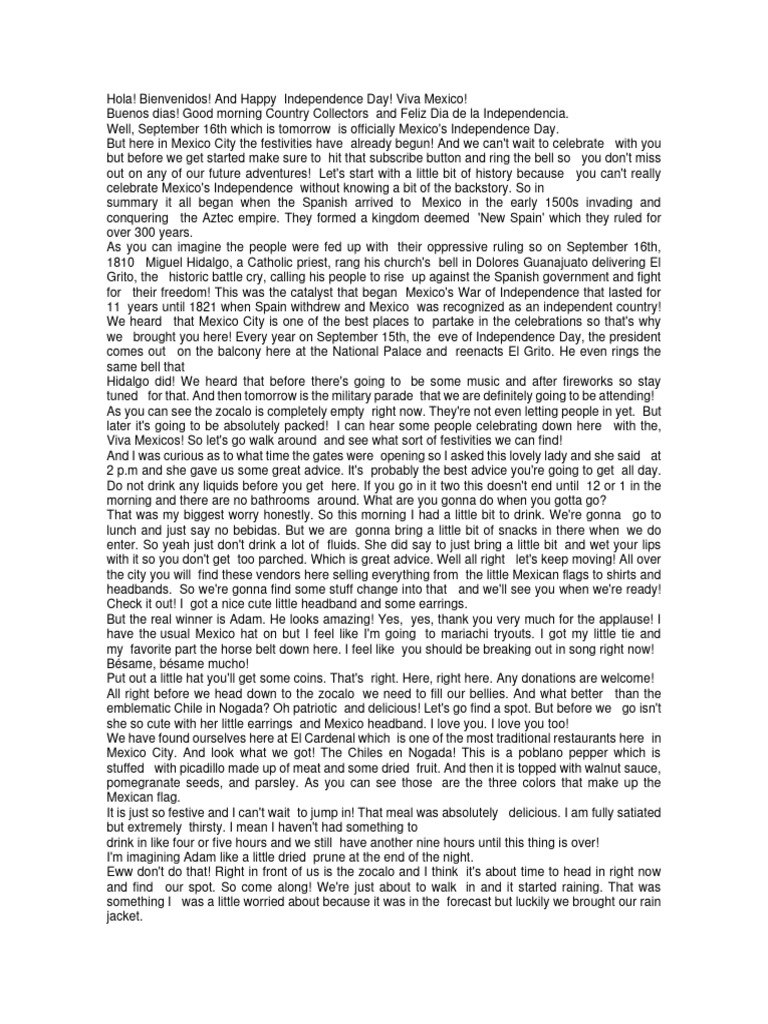 Hola! Bienvenidos! And Happy Independence Day! Viva Mexico!
Buenos dias! Good morning Country Collectors and Feliz Dia de la Independencia.
Well, September 16th which is tomorrow is officially Mexico's Independence Day.
But here in Mexico City the festivities have already begun! And we can't wait to celebrate with you but before we get started make sure to hit that subscribe button and ring the bell so you don't miss out on any of our future adventures! Let's start with a little bit of history because you can't really celebrate Mexico's Independence without knowing a bit of the backstory. So in
summary it all began when the Spanish arrived to Mexico in the early 1500s invading and conquering the Aztec empire. They formed a kingdom deemed 'New Spain' which they ruled for over 300 years.
As you can imagine the people were fed up with their oppressive ruling so on September 16th, 1810 Miguel Hidalgo, a Catholic priest, rang his church's bell in Dolores Guanajuato delivering El Grito, the historic battle cry, calling his people to rise up against the Spanish government and fight for their freedom! This was the catalyst that began Mexico's War of Independence that lasted for 11 years until 1821 when Spain withdrew and Mexico was recognized as an independent country!
We heard that Mexico City is one of the best places to partake in the celebrations so that's why we brought you here! Every year on September 15th, the eve of Independence Day, the president comes out on the balcony here at the National Palace and reenacts El Grito. He even rings the same bell that
Hidalgo did! We heard that before there's going to be some music and after fireworks so stay tuned for that. And then tomorrow is the military parade that we are definitely going to be attending!
As you can see the zocalo is completely empty right now. They're not even letting people in yet. But later it's going to be absolutely packed! I can hear some people celebrating down here with the, Viva Mexicos! So let's go walk around and see what sort of festivities we can find!
And I was curious as to what time the gates were opening so I asked this lovely lady and she said at 2 p.m and she gave us some great advice. It's probably the best advice you're going to get all day. Do not drink any liquids before you get here. If you go in it two this doesn't end until 12 or 1 in the morning and there are no bathrooms around. What are you gonna do when you gotta go?
That was my biggest worry honestly. So this morning I had a little bit to drink. We're gonna go to lunch and just say no bebidas. But we are gonna bring a little bit of snacks in there when we do enter. So yeah just don't drink a lot of fluids. She did say to just bring a little bit and wet your lips with it so you don't get too parched. Which is great advice. Well all right let's keep moving! All over the city you will find these vendors here selling everything from the little Mexican flags to shirts and headbands. So we're gonna find some stuff change into that and we'll see you when we're ready! Check it out! I got a nice cute little headband and some earrings.
But the real winner is Adam. He looks amazing! Yes, yes, thank you very much for the applause! I have the usual Mexico hat on but I feel like I'm going to mariachi tryouts. I got my little tie and my favorite part the horse belt down here. I feel like you should be breaking out in song right now! Bésame, bésame mucho!
Put out a little hat you'll get some coins. That's right. Here, right here. Any donations are welcome!
All right before we head down to the zocalo we need to fill our bellies. And what better than the emblematic Chile in Nogada? Oh patriotic and delicious! Let's go find a spot. But before we go isn't she so cute with her little earrings and Mexico headband. I love you. I love you too!
We have found ourselves here at El Cardenal which is one of the most traditional restaurants here in Mexico City. And look what we got! The Chiles en Nogada! This is a poblano pepper which is stuffed with picadillo made up of meat and some dried fruit. And then it is topped with walnut sauce, pomegranate seeds, and parsley. As you can see those are the three colors that make up the Mexican flag.
It is just so festive and I can't wait to jump in! That meal was absolutely delicious. I am fully satiated but extremely thirsty. I mean I haven't had something to
drink in like four or five hours and we still have another nine hours until this thing is over!
I'm imagining Adam like a little dried prune at the end of the night.
Eww don't do that! Right in front of us is the zocalo and I think it's about time to head in right now and find our spot. So come along! We're just about to walk in and it started raining. That was something I was a little worried about because it was in the forecast but luckily we brought our rain jacket.